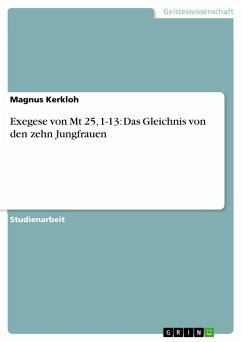 Geisteswissenschaft

Magnus Kerkloh

Exegese von Mt 25, 1-13: Das Gleichnis von den zehn Jungfrauen

Studienarbeit

GRIN